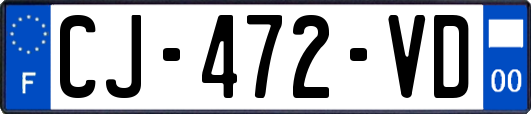 F
CJ-472-VD
00